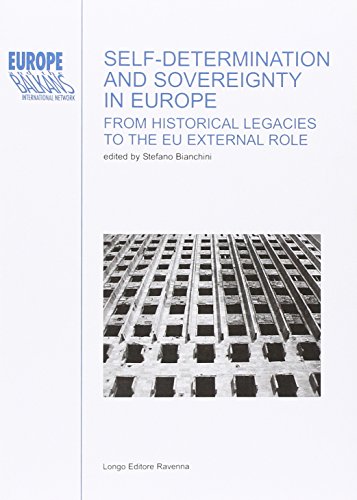 EUROPE
BALKANS
INTERNATIONAL NETWORK

SELF-DETERMINATION AND SOVEREIGNTY IN EUROPE

FROM HISTORICAL LEGACIES TO THE EU EXTERNAL ROLE

edited by Stefano Bianchini

Longo Editore Ravenna